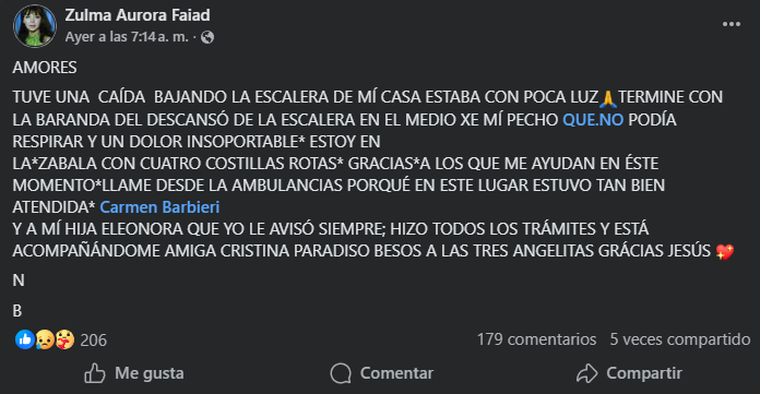 Zulma Aurora Faiad
Ayer a las 7:14 a. m. ·

AMORES

TUVE UNA CAÍDA BAJANDO LA ESCALERA DE MÍ CASA ESTABA CON POCA LUZ🙏TERMINE CON LA BARANDA DEL DESCANSÓ DE LA ESCALERA EN EL MEDIO XE MÍ PECHO QUE.NO PODÍA RESPIRAR Y UN DOLOR INSOPORTABLE* ESTOY EN LA*ZABALA CON CUATRO COSTILLAS ROTAS* GRACIAS*A LOS QUE ME AYUDAN EN ÉSTE MOMENTO*LLAME DESDE LA AMBULANCIAS PORQUÉ EN ESTE LUGAR ESTUVO TAN BIEN ATENDIDA* Carmen Barbieri
Y A MÍ HIJA ELEONORA QUE YO LE AVISÓ SIEMPRE; HIZO TODOS LOS TRÁMITES Y ESTÁ ACOMPAÑÁNDOME AMIGA CRISTINA PARADISO BESOS A LAS TRES ANGELITAS GRÁCIAS JESÚS 💖

N

B

206
179 comentarios 5 veces compartido

Me gusta
Comentar
Compartir